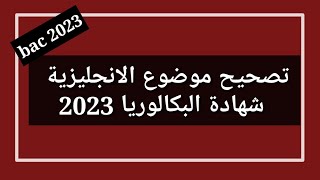 bac 2023

تصحيح موضوع الانجليزية
شهادة البكالوريا 2023